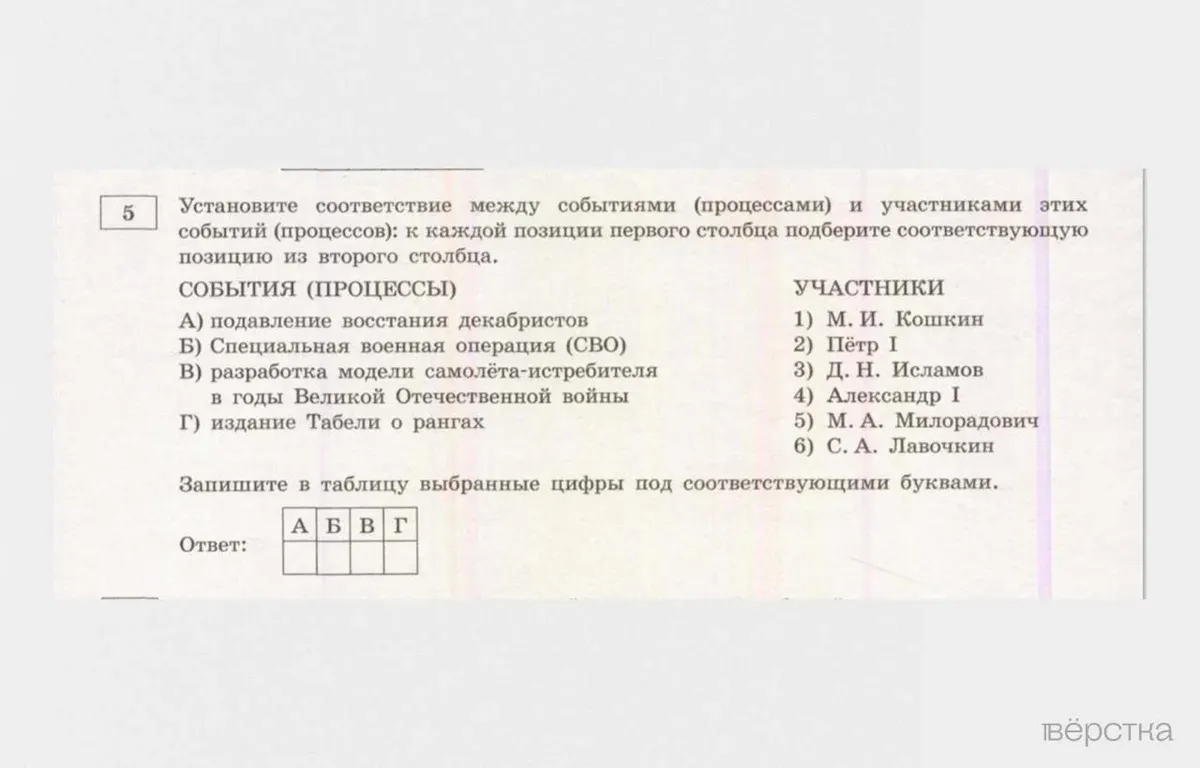 5

Установите соответствие между событиями (процессами) и участниками этих событий (процессов): к каждой позиции первого столбца подберите соответствующую позицию из второго столбца.

СОБЫТИЯ (ПРОЦЕССЫ)

А) подавление восстания декабристов
Б) Специальная военная операция (СВО)
В) разработка модели самолёта-истребителя в годы Великой Отечественной войны
Г) издание Табели о рангах

УЧАСТНИКИ

1) М. И. Кошкин
2) Пётр I
3) Д. Н. Исламов
4) Александр I
5) М. А. Милорадович
6) С. А. Лавочкин

Запишите в таблицу выбранные цифры под соответствующими буквами.

Ответ:

| А | Б | В | Г |
|---|---|---|---|
|   |   |   |   |

вёрстка